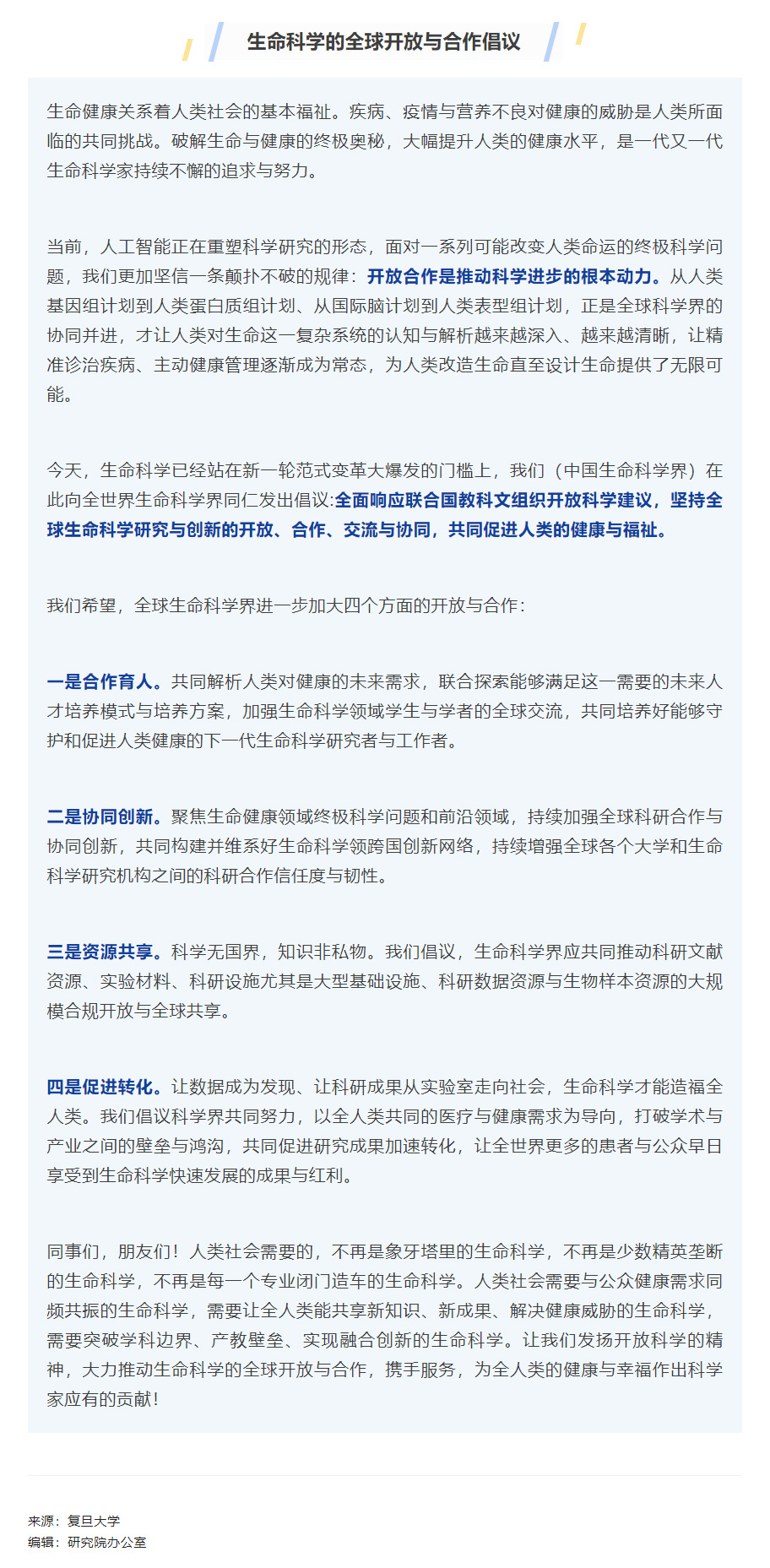 生命科学的全球开放与合作倡议

生命健康关系着人类社会的基本福祉。疾病、疫情与营养不良对健康的威胁是人类所面临的共同挑战。破解生命与健康的终极奥秘，大幅提升人类的健康水平，是一代又一代生命科学家持续不懈的追求与努力。

当前，人工智能正在重塑科学研究的形态，面对一系列可能改变人类命运的终极科学问题，我们更加坚信一条颠扑不破的规律：开放合作是推动科学进步的根本动力。从人类基因组计划到人类蛋白质组计划、从国际脑计划到人类表型组计划，正是全球科学界的协同并进，才让人类对生命这一复杂系统的认知与解析越来越深入、越来越清晰，让精准诊治疾病、主动健康管理逐渐成为常态，为人类改造生命直至设计生命提供了无限可能。

今天，生命科学已经站在新一轮范式变革大爆发的门槛上，我们（中国生命科学界）在此向全世界生命科学界同仁发出倡议:全面响应联合国教科文组织开放科学建议，坚持全球生命科学研究与创新的开放、合作、交流与协同，共同促进人类的健康与福祉。

我们希望，全球生命科学界进一步加大四个方面的开放与合作：

一是合作育人。共同解析人类对健康的未来需求，联合探索能够满足这一需要的未来人才培养模式与培养方案，加强生命科学领域学生与学者的全球交流，共同培养好能够守护和促进人类健康的下一代生命科学研究者与工作者。

二是协同创新。聚焦生命健康领域终极科学问题和前沿领域，持续加强全球科研合作与协同创新，共同构建并维系好生命科学领跨国创新网络，持续增强全球各个大学和生命科学研究机构之间的科研合作信任度与韧性。

三是资源共享。科学无国界，知识非私物。我们倡议，生命科学界应共同推动科研文献资源、实验材料、科研设施尤其是大型基础设施、科研数据资源与生物样本资源的大规模合规开放与全球共享。

四是促进转化。让数据成为发现、让科研成果从实验室走向社会，生命科学才能造福全人类。我们倡议科学界共同努力，以全人类共同的医疗与健康需求为导向，打破学术与产业之间的壁垒与鸿沟，共同促进研究成果加速转化，让全世界更多的患者与公众早日享受到生命科学快速发展的成果与红利。

同事们，朋友们！人类社会需要的，不再是象牙塔里的生命科学，不再是少数精英垄断的生命科学，不再是每一个专业闭门造车的生命科学。人类社会需要与公众健康需求同频共振的生命科学，需要让全人类能共享新知识、新成果、解决健康威胁的生命科学，需要突破学科边界、产教壁垒、实现融合创新的生命科学。让我们发扬开放科学的精神，大力推动生命科学的全球开放与合作，携手服务，为全人类的健康与幸福作出科学家应有的贡献！

来源：复旦大学
编辑：研究院办公室